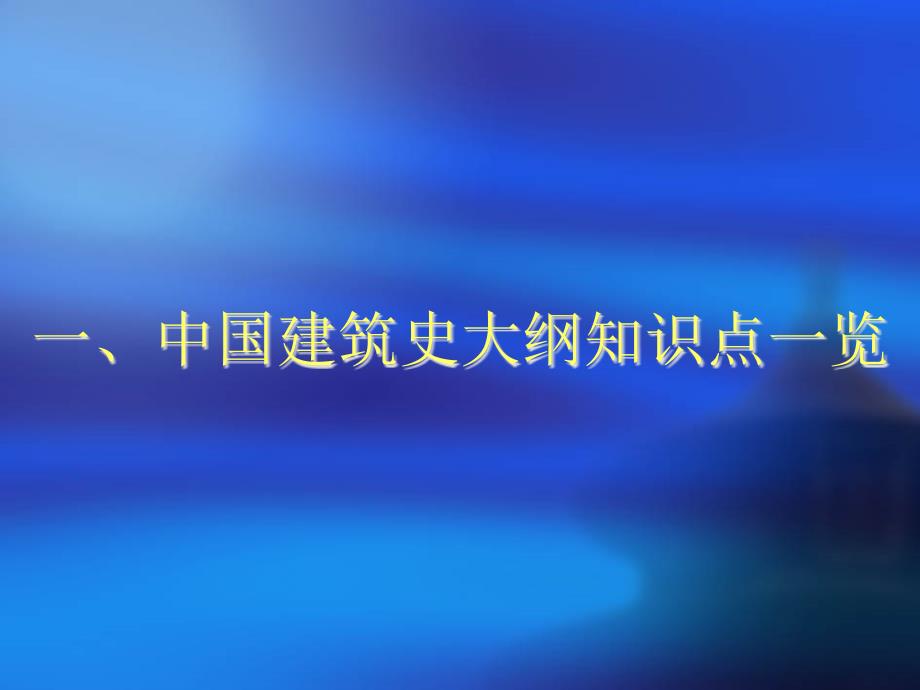 一、中国建筑史大纲知识点一览